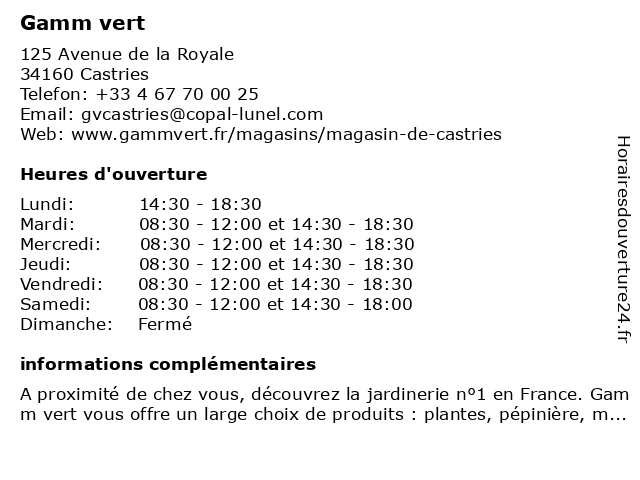 Gamm vert

125 Avenue de la Royale
34160 Castries
Telefon: +33 4 67 70 00 25
Email: gvcastries@copal-lunel.com
Web: www.gammvert.fr/magasins/magasin-de-castries

Heures d'ouverture

| Lundi: | 14:30 - 18:30 |
|---|---|
| Mardi: | 08:30 - 12:00 et 14:30 - 18:30 |
| Mercredi: | 08:30 - 12:00 et 14:30 - 18:30 |
| Jeudi: | 08:30 - 12:00 et 14:30 - 18:30 |
| Vendredi: | 08:30 - 12:00 et 14:30 - 18:30 |
| Samedi: | 08:30 - 12:00 et 14:30 - 18:00 |
| Dimanche: | Fermé |

informations complémentaires

A proximité de chez vous, découvrez la jardinerie n°1 en France. Gamm vert vous offre un large choix de produits : plantes, pépinière, m...

Horairesdouverture24.fr